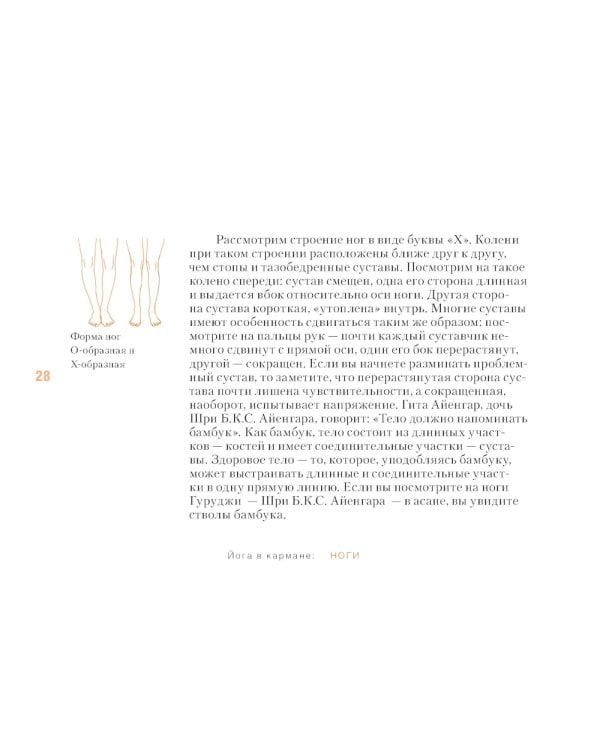 Форма ног О-образная и Х-образная

28

Рассмотрим строение ног в виде буквы «Х». Колени при таком строении расположены ближе друг к другу, чем стопы и тазобедренные суставы. Посмотрим на такое колено спереди: сустав смещен, одна его сторона длинная и выдается вбок относительно оси ноги. Другая сторона сустава короткая, «утоплена» внутрь. Многие суставы имеют особенность сдвигаться таким же образом: посмотрите на пальцы рук — почти каждый суставчик немного сдвинут с прямой оси, один его бок перерастянут, другой — сокращен. Если вы начнете разминать проблемный сустав, то заметите, что перерастянутая сторона сустава почти лишена чувствительности, а сокращенная, наоборот, испытывает напряжение. Гита Айенгар, дочь Шри Б.К.С. Айенгара, говорит: «Тело должно напоминать бамбук». Как бамбук, тело состоит из длинных участков — костей и имеет соединительные участки — суставы. Здоровое тело — то, которое, уподобляясь бамбуку, может выстраивать длинные и соединительные участки в одну прямую линию. Если вы посмотрите на ноги Гуруджи — Шри Б.К.С. Айенгара — в асане, вы увидите стволы бамбука.

Йога в кармане: НОГИ